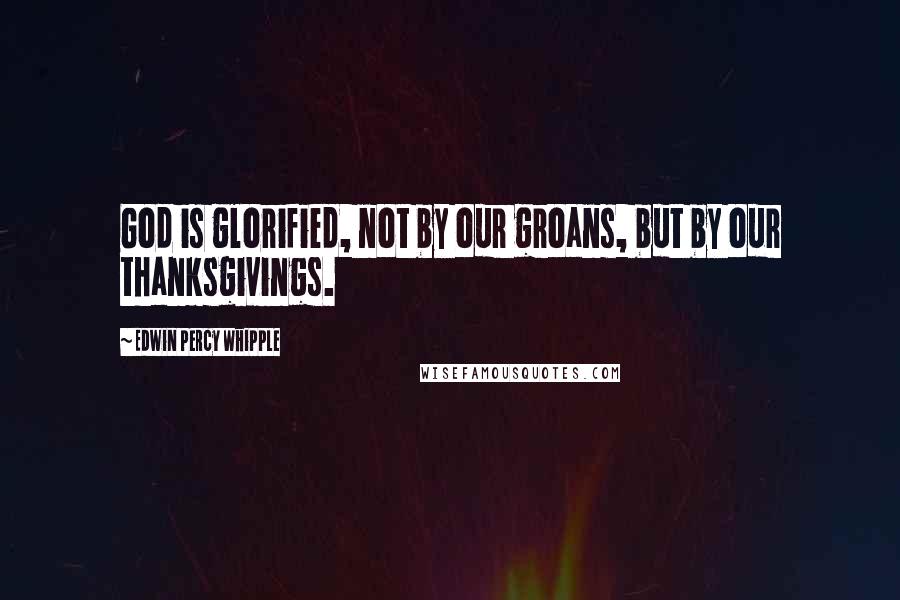 GOD IS GLORIFIED, NOT BY OUR GROANS, BUT BY OUR THANKSGIVINGS.

~ EDWIN PERCY WHIPPLE

WISEFAMOUSQUOTES.COM